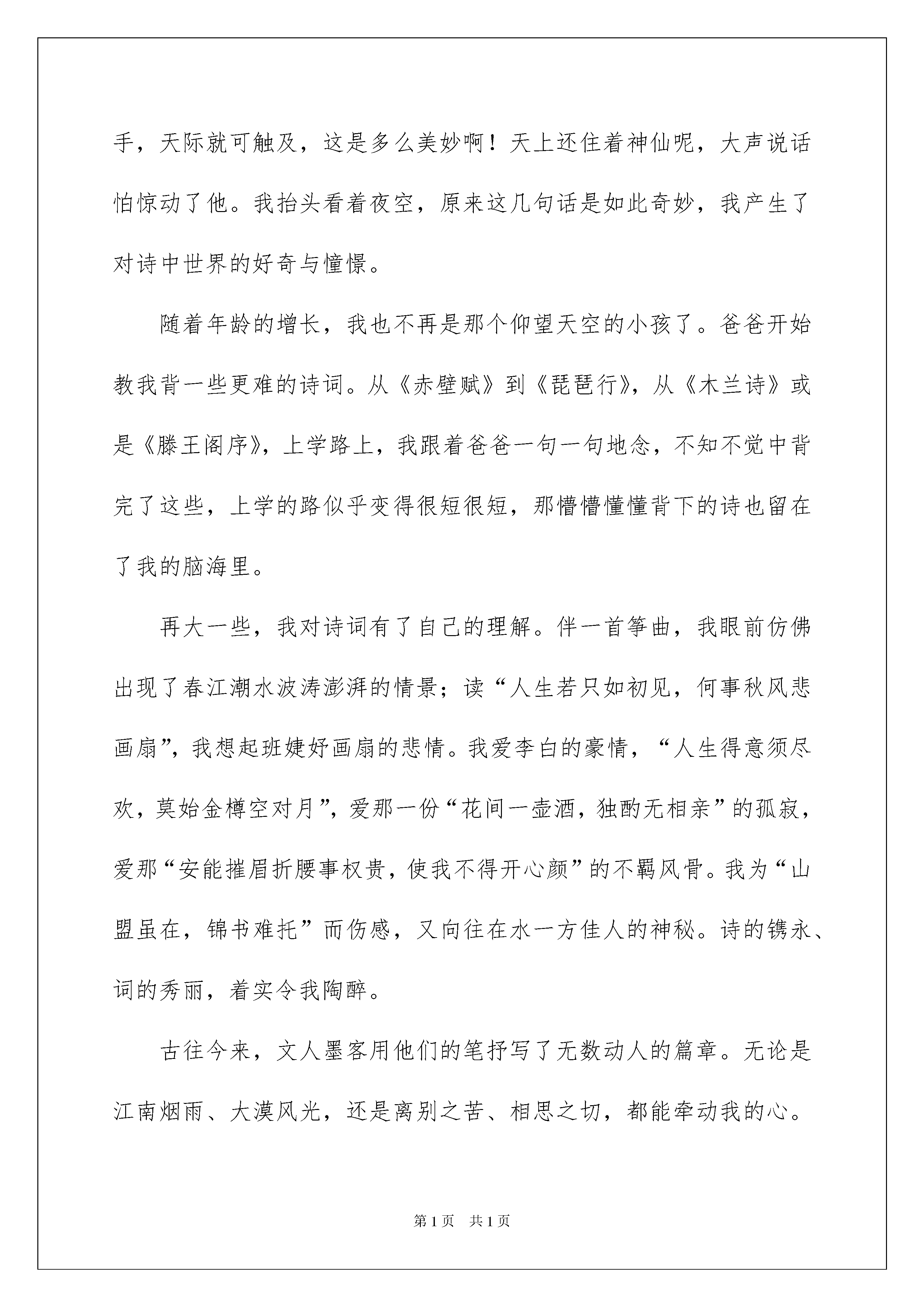 手，天际就可触及，这是多么美妙啊！天上还住着神仙呢，大声说话怕惊动了他。我抬头看着夜空，原来这几句话是如此奇妙，我产生了对诗中世界的好奇与憧憬。

随着年龄的增长，我也不再是那个仰望天空的小孩了。爸爸开始教我背一些更难的诗词。从《赤壁赋》到《琵琶行》，从《木兰诗》或是《滕王阁序》，上学路上，我跟着爸爸一句一句地念，不知不觉中背完了这些，上学的路似乎变得很短很短，那懵懵懂懂背下的诗也留在了我的脑海里。

再大一些，我对诗词有了自己的理解。伴一首筝曲，我眼前仿佛出现了春江潮水波涛澎湃的情景；读“人生若只如初见，何事秋风悲画扇”，我想起班婕妤画扇的悲情。我爱李白的豪情，“人生得意须尽欢，莫始金樽空对月”，爱那一份“花间一壶酒，独酌无相亲”的孤寂，爱那“安能摧眉折腰事权贵，使我不得开心颜”的不羁风骨。我为“山盟虽在，锦书难托”而伤感，又向往在水一方佳人的神秘。诗的镌永、词的秀丽，着实令我陶醉。

古往今来，文人墨客用他们的笔抒写了无数动人的篇章。无论是江南烟雨、大漠风光，还是离别之苦、相思之切，都能牵动我的心。

第1页 共1页